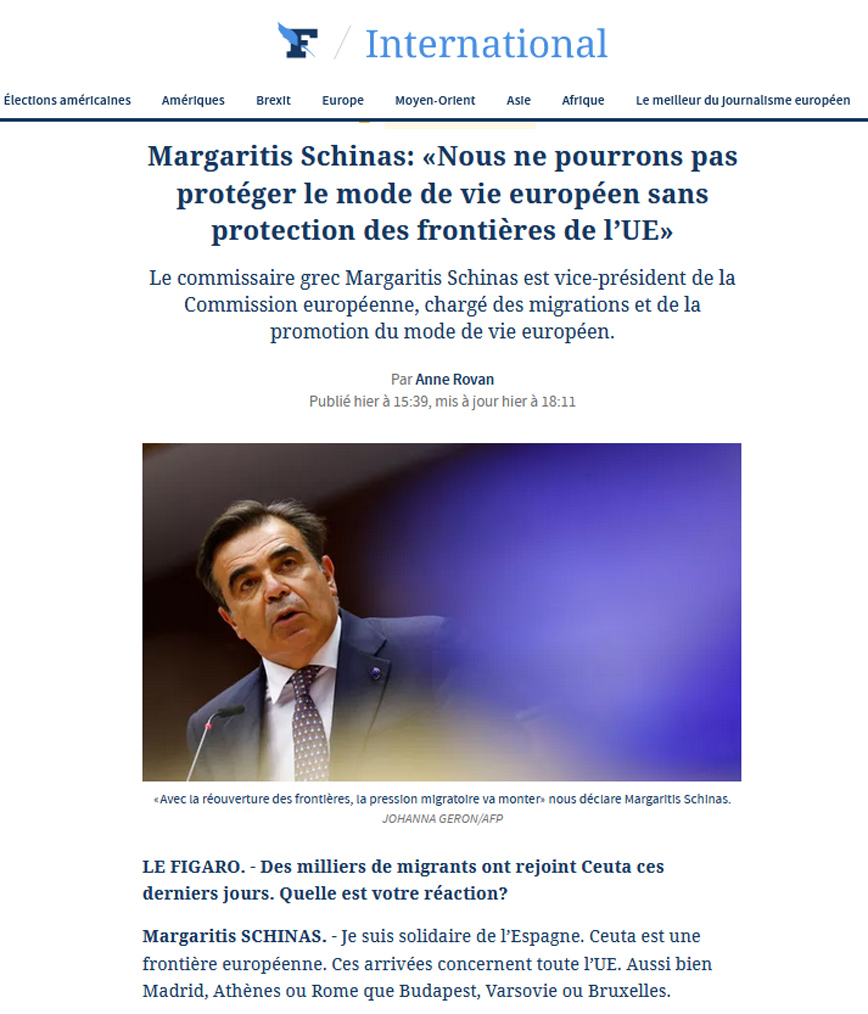 F / International

Élections américaines Amériques Brexit Europe Moyen-Orient Asie Afrique Le meilleur du journalisme européen

Margaritis Schinas: «Nous ne pourrons pas protéger le mode de vie européen sans protection des frontières de l'UE»

Le commissaire grec Margaritis Schinas est vice-président de la Commission européenne, chargé des migrations et de la promotion du mode de vie européen.

Par Anne Rovan
Publié hier à 15:39, mis à jour hier à 18:11

«Avec la réouverture des frontières, la pression migratoire va monter» nous déclare Margaritis Schinas.
JOHANNA GERON/AFP

LE FIGARO. - Des milliers de migrants ont rejoint Ceuta ces derniers jours. Quelle est votre réaction?

Margaritis SCHINAS. - Je suis solidaire de l'Espagne. Ceuta est une frontière européenne. Ces arrivées concernent toute l'UE. Aussi bien Madrid, Athènes ou Rome que Budapest, Varsovie ou Bruxelles.